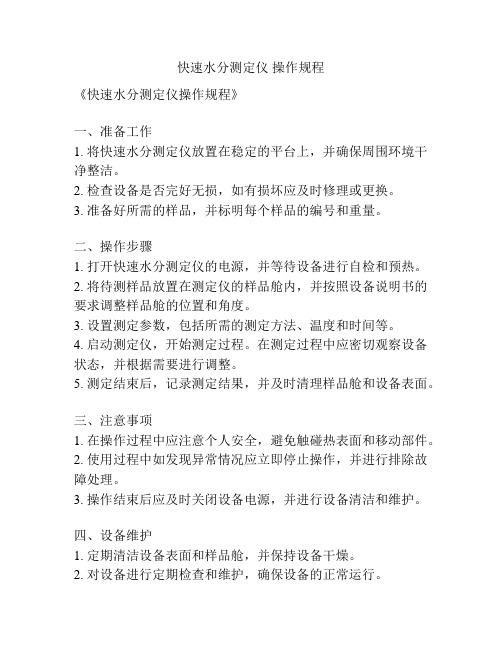 快速水分测定仪 操作规程

《快速水分测定仪操作规程》

一、准备工作
1. 将快速水分测定仪放置在稳定的平台上，并确保周围环境干净整洁。
2. 检查设备是否完好无损，如有损坏应及时修理或更换。
3. 准备好所需的样品，并标明每个样品的编号和重量。

二、操作步骤
1. 打开快速水分测定仪的电源，并等待设备进行自检和预热。
2. 将待测样品放置在测定仪的样品舱内，并按照设备说明书的要求调整样品舱的位置和角度。
3. 设置测定参数，包括所需的测定方法、温度和时间等。
4. 启动测定仪，开始测定过程。在测定过程中应密切观察设备状态，并根据需要进行调整。
5. 测定结束后，记录测定结果，并及时清理样品舱和设备表面。

三、注意事项
1. 在操作过程中应注意个人安全，避免触碰热表面和移动部件。
2. 使用过程中如发现异常情况应立即停止操作，并进行排除故障处理。
3. 操作结束后应及时关闭设备电源，并进行设备清洁和维护。

四、设备维护
1. 定期清洁设备表面和样品舱，并保持设备干燥。
2. 对设备进行定期检查和维护，确保设备的正常运行。